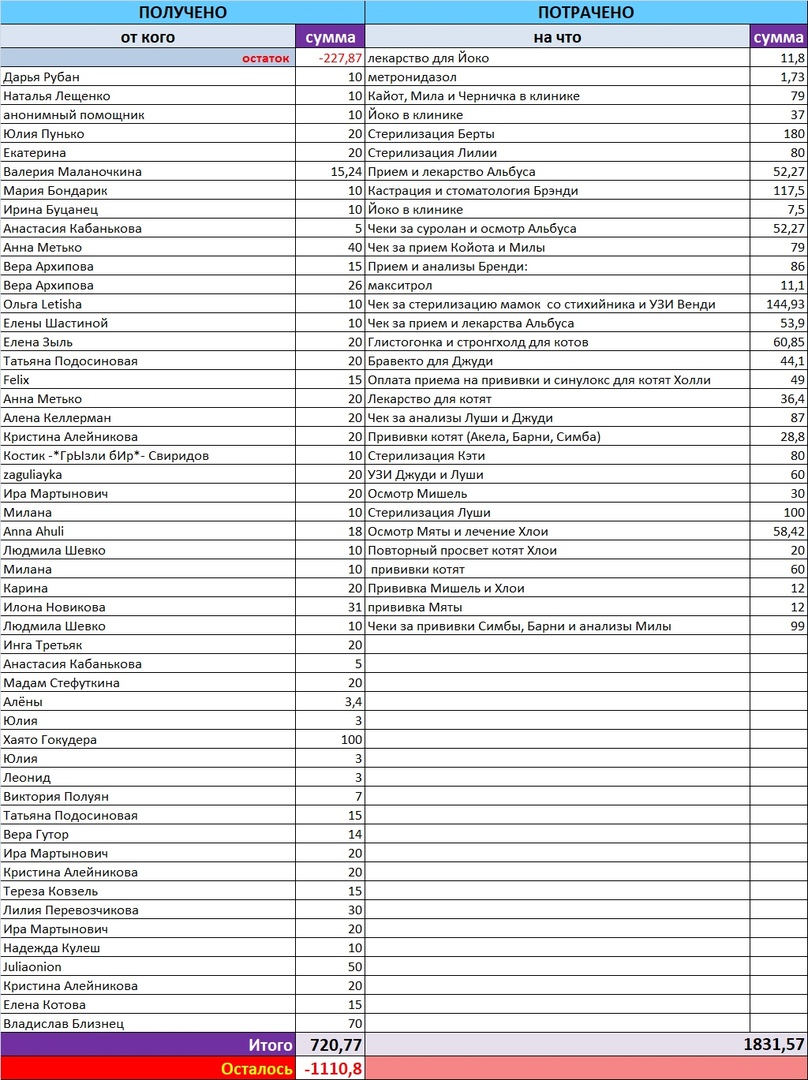 | ПОЛУЧЕНО | | ПОТРАЧЕНО | |
|---|---|---|---|
| от кого | сумма | на что | сумма |
| остаток | -227,87 | лекарство для Йоко | 11,8 |
| Дарья Рубан | 10 | метронидазол | 1,73 |
| Наталья Лещенко | 10 | Кайот, Мила и Черничка в клинике | 79 |
| анонимный помощник | 10 | Йоко в клинике | 37 |
| Юлия Пунько | 20 | Стерилизация Берты | 180 |
| Екатерина | 20 | Стерилизация Лилии | 80 |
| Валерия Маланочкина | 15,24 | Прием и лекарство Альбуса | 52,27 |
| Мария Бондарик | 10 | Кастрация и стоматология Брэнди | 117,5 |
| Ирина Буцанец | 10 | Йоко в клинике | 7,5 |
| Анастасия Кабанькова | 5 | Чеки за суролан и осмотр Альбуса | 52,27 |
| Анна Метько | 40 | Чек за прием Койота и Милы | 79 |
| Вера Архипова | 15 | Прием и анализы Бренди: | 86 |
| Вера Архипова | 26 | макситрол | 11,1 |
| Ольга Letisha | 10 | Чек за стерилизацию мамок со стихийника и УЗИ Венди | 144,93 |
| Елены Шастиной | 10 | Чек за прием и лекарства Альбуса | 53,9 |
| Елена Зыль | 20 | Глистогонка и стронгхолд для котов | 60,85 |
| Татьяна Подосиновая | 20 | Бравекто для Джуди | 44,1 |
| Felix | 15 | Оплата приема на прививки и синулокс для котят Холли | 49 |
| Анна Метько | 20 | Лекарство для котят | 36,4 |
| Алена Келлерман | 20 | Чек за анализы Луши и Джуди | 87 |
| Кристина Алейникова | 20 | Прививки котят (Акела, Барни, Симба) | 28,8 |
| Костик -*ГрЫзли бИр*- Свиридов | 10 | Стерилизация Кэти | 80 |
| zaguliayka | 20 | УЗИ Джуди и Луши | 60 |
| Ира Мартынович | 20 | Осмотр Мишель | 30 |
| Милана | 10 | Стерилизация Луши | 100 |
| Anna Ahuli | 18 | Осмотр Мяты и лечение Хлои | 58,42 |
| Людмила Шевко | 10 | Повторный просвет котят Хлои | 20 |
| Милана | 10 | прививки котят | 60 |
| Карина | 20 | Прививка Мишель и Хлои | 12 |
| Илона Новикова | 31 | прививка Мяты | 12 |
| Людмила Шевко | 10 | Чеки за прививки Симбы, Барни и анализы Милы | 99 |
| Инга Третьяк | 20 | | |
| Анастасия Кабанькова | 5 | | |
| Мадам Стефуткина | 20 | | |
| Алёны | 3,4 | | |
| Юлия | 3 | | |
| Хаято Гокудера | 100 | | |
| Юлия | 3 | | |
| Леонид | 3 | | |
| Виктория Полуян | 7 | | |
| Татьяна Подосиновая | 15 | | |
| Вера Гутор | 14 | | |
| Ира Мартынович | 20 | | |
| Кристина Алейникова | 20 | | |
| Тереза Ковзель | 15 | | |
| Лилия Перевозчикова | 30 | | |
| Ира Мартынович | 20 | | |
| Надежда Кулеш | 10 | | |
| Juliaonion | 50 | | |
| Кристина Алейникова | 20 | | |
| Елена Котова | 15 | | |
| Владислав Близнец | 70 | | |
| Итого | 720,77 | | 1831,57 |
| Осталось | -1110,8 | | |